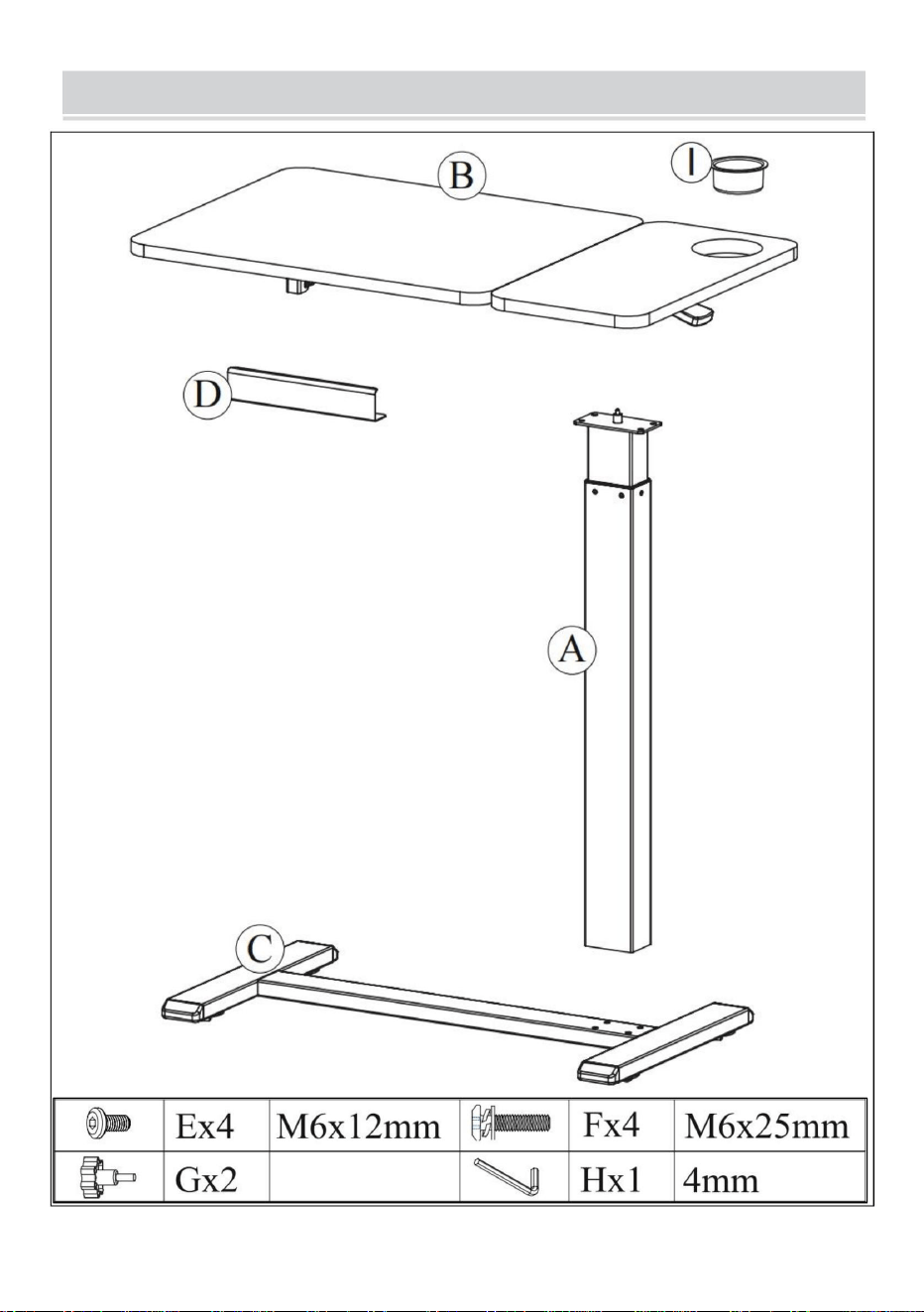 B

I

D

A

C

|  | Ex4 | M6x12mm |  | Fx4 | M6x25mm |
|---|---|---|---|---|---|
|  | Gx2 |  |  | Hx1 | 4mm |